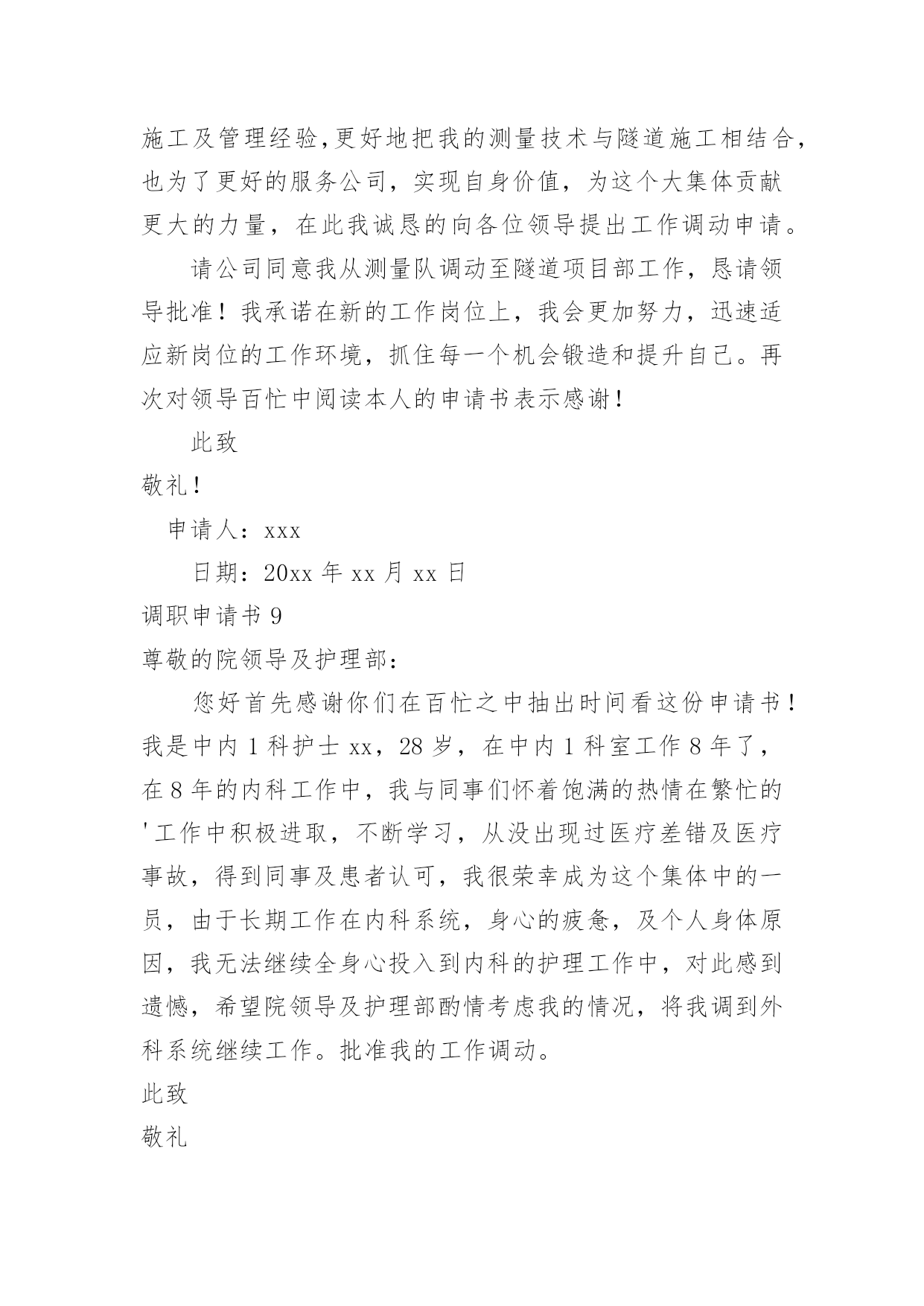 施工及管理经验,更好地把我的测量技术与隧道施工相结合,也为了更好的服务公司，实现自身价值，为这个大集体贡献更大的力量，在此我诚恳的向各位领导提出工作调动申请。

请公司同意我从测量队调动至隧道项目部工作，恳请领导批准！我承诺在新的工作岗位上，我会更加努力，迅速适应新岗位的工作环境，抓住每一个机会锻造和提升自己。再次对领导百忙中阅读本人的申请书表示感谢！

此致

敬礼！

申请人：xxx

日期：20xx 年 xx 月 xx 日

调职申请书 9

尊敬的院领导及护理部：

您好首先感谢你们在百忙之中抽出时间看这份申请书！我是中内 1 科护士 xx，28 岁，在中内 1 科室工作 8 年了，在 8 年的内科工作中，我与同事们怀着饱满的热情在繁忙的'工作中积极进取，不断学习，从没出现过医疗差错及医疗事故，得到同事及患者认可，我很荣幸成为这个集体中的一员，由于长期工作在内科系统，身心的疲惫，及个人身体原因，我无法继续全身心投入到内科的护理工作中，对此感到遗憾，希望院领导及护理部酌情考虑我的情况，将我调到外科系统继续工作。批准我的工作调动。

此致

敬礼